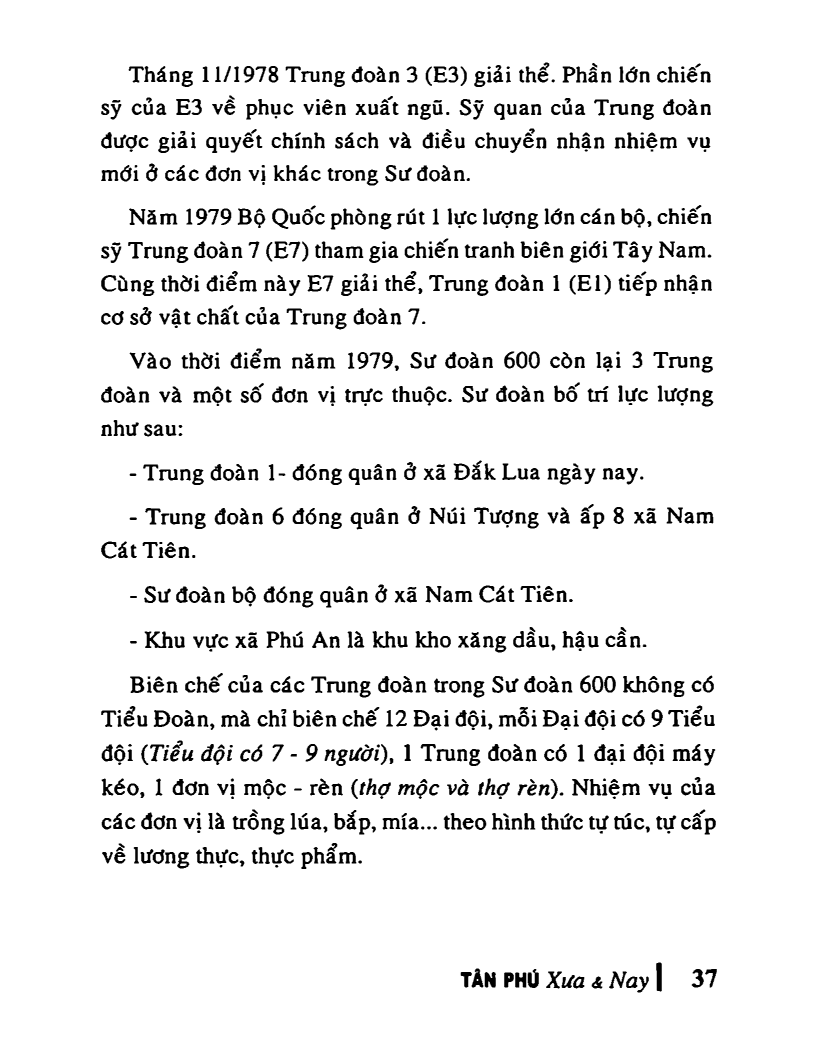 Tháng 11/1978 Trung đoàn 3 (E3) giải thể. Phần lớn chiến sỹ của E3 về phục viên xuất ngũ. Sỹ quan của Trung đoàn được giải quyết chính sách và điều chuyển nhận nhiệm vụ mới ở các đơn vị khác trong Sư đoàn.

Năm 1979 Bộ Quốc phòng rút 1 lực lượng lớn cán bộ, chiến sỹ Trung đoàn 7 (E7) tham gia chiến tranh biên giới Tây Nam. Cùng thời điểm này E7 giải thể, Trung đoàn 1 (E1) tiếp nhận cơ sở vật chất của Trung đoàn 7.

Vào thời điểm năm 1979, Sư đoàn 600 còn lại 3 Trung đoàn và một số đơn vị trực thuộc. Sư đoàn bố trí lực lượng như sau:

- Trung đoàn 1- đóng quân ở xã Đắk Lua ngày nay.

- Trung đoàn 6 đóng quân ở Núi Tượng và ấp 8 xã Nam Cát Tiên.

- Sư đoàn bộ đóng quân ở xã Nam Cát Tiên.

- Khu vực xã Phú An là khu kho xăng dầu, hậu cần.

Biên chế của các Trung đoàn trong Sư đoàn 600 không có Tiểu Đoàn, mà chỉ biên chế 12 Đại đội, mỗi Đại đội có 9 Tiểu đội (Tiểu đội có 7 - 9 người), 1 Trung đoàn có 1 đại đội máy kéo, 1 đơn vị mộc - rèn (thợ mộc và thợ rèn). Nhiệm vụ của các đơn vị là trồng lúa, bắp, mía... theo hình thức tự túc, tự cấp về lương thực, thực phẩm.

TÂN PHÚ Xưa & Nay | 37